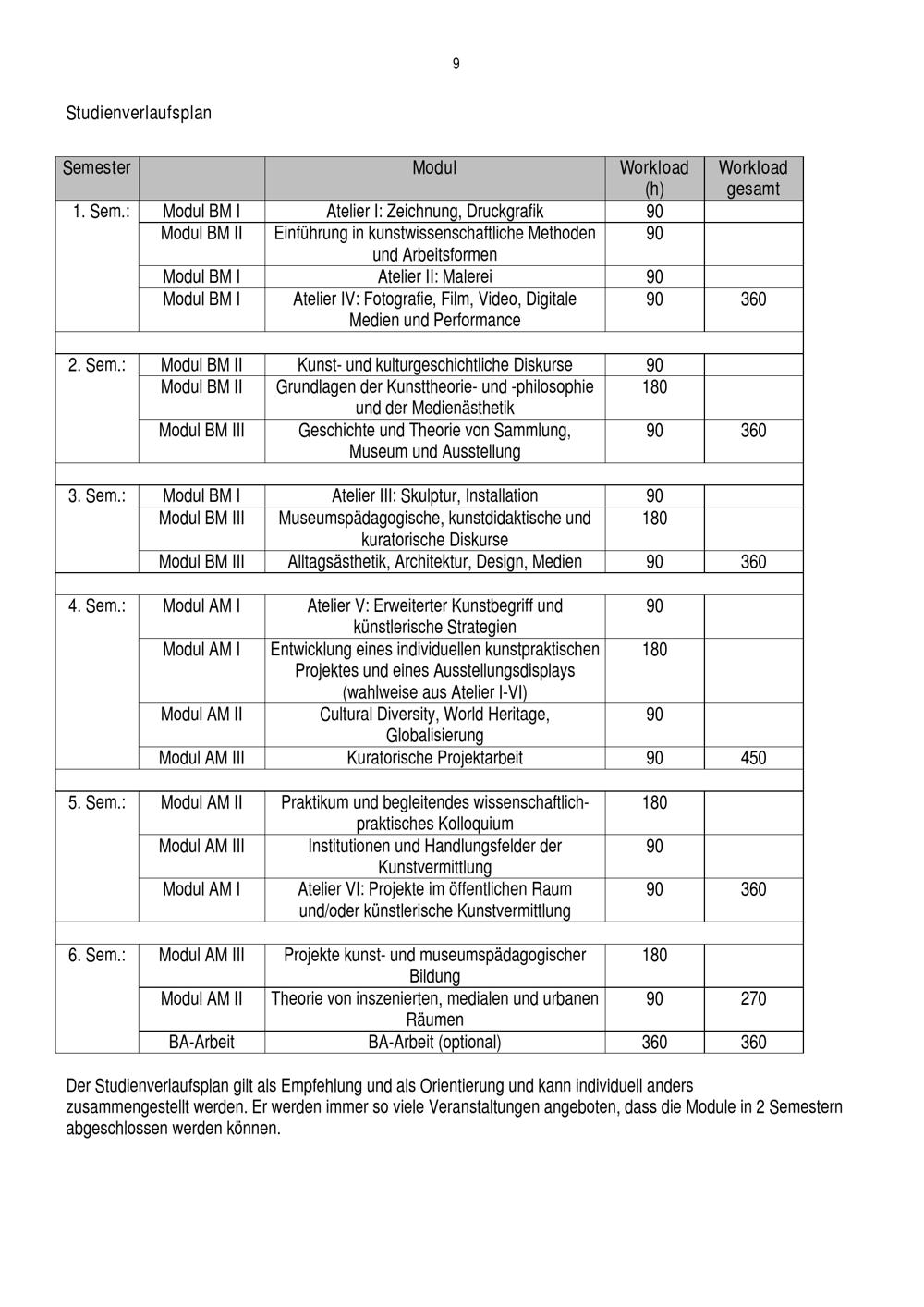 9

Studienverlaufsplan

| Semester | | Modul | Workload (h) | Workload gesamt |
|---|---|---|---|---|
| 1. Sem.: | Modul BM I | Atelier I: Zeichnung, Druckgrafik | 90 | |
| | Modul BM II | Einführung in kunstwissenschaftliche Methoden und Arbeitsformen | 90 | |
| | Modul BM I | Atelier II: Malerei | 90 | |
| | Modul BM I | Atelier IV: Fotografie, Film, Video, Digitale Medien und Performance | 90 | 360 |
| | | | | |
| 2. Sem.: | Modul BM II | Kunst- und kulturgeschichtliche Diskurse | 90 | |
| | Modul BM II | Grundlagen der Kunsttheorie- und -philosophie und der Medienästhetik | 180 | |
| | Modul BM III | Geschichte und Theorie von Sammlung, Museum und Ausstellung | 90 | 360 |
| | | | | |
| 3. Sem.: | Modul BM I | Atelier III: Skulptur, Installation | 90 | |
| | Modul BM III | Museumspädagogische, kunstdidaktische und kuratorische Diskurse | 180 | |
| | Modul BM III | Alltagsästhetik, Architektur, Design, Medien | 90 | 360 |
| | | | | |
| 4. Sem.: | Modul AM I | Atelier V: Erweiterter Kunstbegriff und künstlerische Strategien | 90 | |
| | Modul AM I | Entwicklung eines individuellen kunstpraktischen Projektes und eines Ausstellungsdisplays (wahlweise aus Atelier I-VI) | 180 | |
| | Modul AM II | Cultural Diversity, World Heritage, Globalisierung | 90 | |
| | Modul AM III | Kuratorische Projektarbeit | 90 | 450 |
| | | | | |
| 5. Sem.: | Modul AM II | Praktikum und begleitendes wissenschaftlich-praktisches Kolloquium | 180 | |
| | Modul AM III | Institutionen und Handlungsfelder der Kunstvermittlung | 90 | |
| | Modul AM I | Atelier VI: Projekte im öffentlichen Raum und/oder künstlerische Kunstvermittlung | 90 | 360 |
| | | | | |
| 6. Sem.: | Modul AM III | Projekte kunst- und museumspädagogischer Bildung | 180 | |
| | Modul AM II | Theorie von inszenierten, medialen und urbanen Räumen | 90 | 270 |
| | BA-Arbeit | BA-Arbeit (optional) | 360 | 360 |

Der Studienverlaufsplan gilt als Empfehlung und als Orientierung und kann individuell anders zusammengestellt werden. Er werden immer so viele Veranstaltungen angeboten, dass die Module in 2 Semestern abgeschlossen werden können.